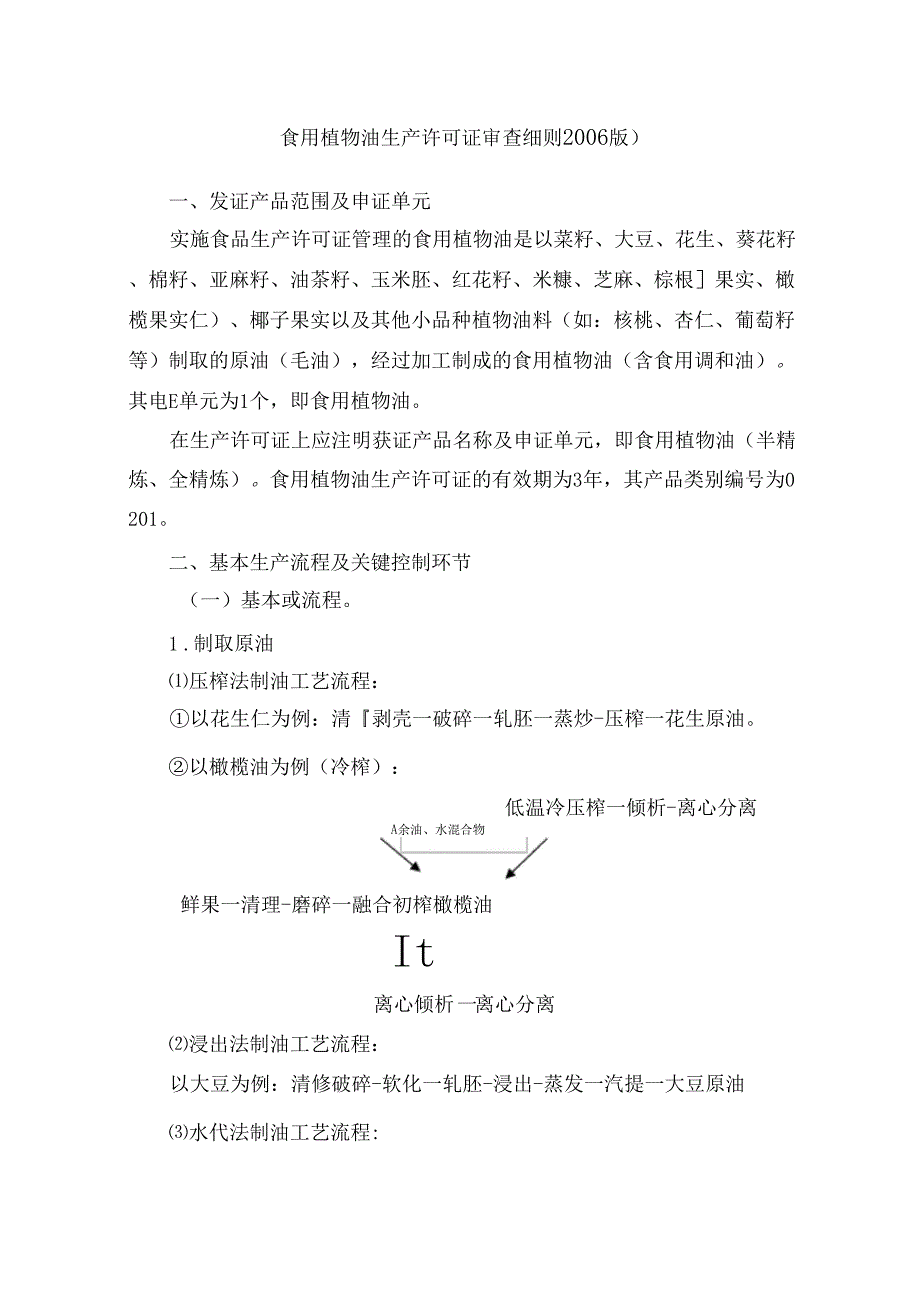 食用植物油生产许可证审查细则2006版）

一、发证产品范围及申证单元

实施食品生产许可证管理的食用植物油是以菜籽、大豆、花生、葵花籽、棉籽、亚麻籽、油茶籽、玉米胚、红花籽、米糠、芝麻、棕根］果实、橄榄果实仁）、椰子果实以及其他小品种植物油料（如：核桃、杏仁、葡萄籽等）制取的原油（毛油），经过加工制成的食用植物油（含食用调和油）。其电E单元为1个，即食用植物油。

在生产许可证上应注明获证产品名称及申证单元，即食用植物油（半精炼、全精炼）。食用植物油生产许可证的有效期为3年，其产品类别编号为0201。

二、基本生产流程及关键控制环节

（一）基本或流程。

1.制取原油

⑴压榨法制油工艺流程：

①以花生仁为例：清『剥壳一破碎一轧胚一蒸炒-压榨一花生原油。

②以橄榄油为例（冷榨）：

低温冷压榨一倾析-离心分离

A余油、水混合物

鲜果一清理-磨碎一融合初榨橄榄油

It

离心倾析一离心分离

⑵浸出法制油工艺流程：

以大豆为例：清修破碎-软化一轧胚-浸出-蒸发一汽提一大豆原油

⑶水代法制油工艺流程：